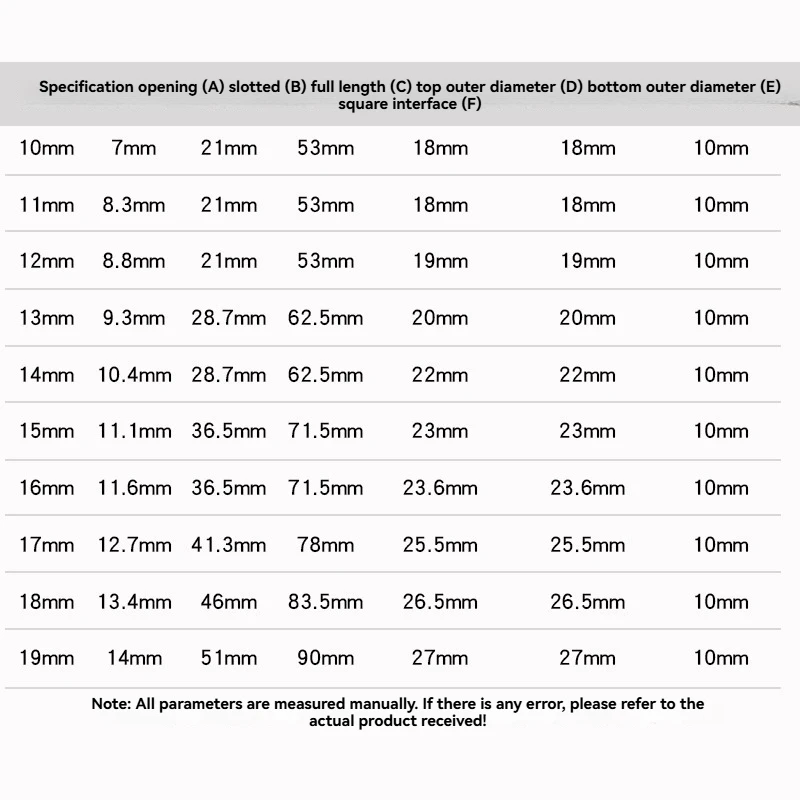 Specification opening (A) slotted (B) full length (C) top outer diameter (D) bottom outer diameter (E) square interface (F)

| 10mm | 7mm | 21mm | 53mm | 18mm | 18mm | 10mm |
|---|---|---|---|---|---|---|
| 11mm | 8.3mm | 21mm | 53mm | 18mm | 18mm | 10mm |
| 12mm | 8.8mm | 21mm | 53mm | 19mm | 19mm | 10mm |
| 13mm | 9.3mm | 28.7mm | 62.5mm | 20mm | 20mm | 10mm |
| 14mm | 10.4mm | 28.7mm | 62.5mm | 22mm | 22mm | 10mm |
| 15mm | 11.1mm | 36.5mm | 71.5mm | 23mm | 23mm | 10mm |
| 16mm | 11.6mm | 36.5mm | 71.5mm | 23.6mm | 23.6mm | 10mm |
| 17mm | 12.7mm | 41.3mm | 78mm | 25.5mm | 25.5mm | 10mm |
| 18mm | 13.4mm | 46mm | 83.5mm | 26.5mm | 26.5mm | 10mm |
| 19mm | 14mm | 51mm | 90mm | 27mm | 27mm | 10mm |

Note: All parameters are measured manually. If there is any error, please refer to the actual product received!